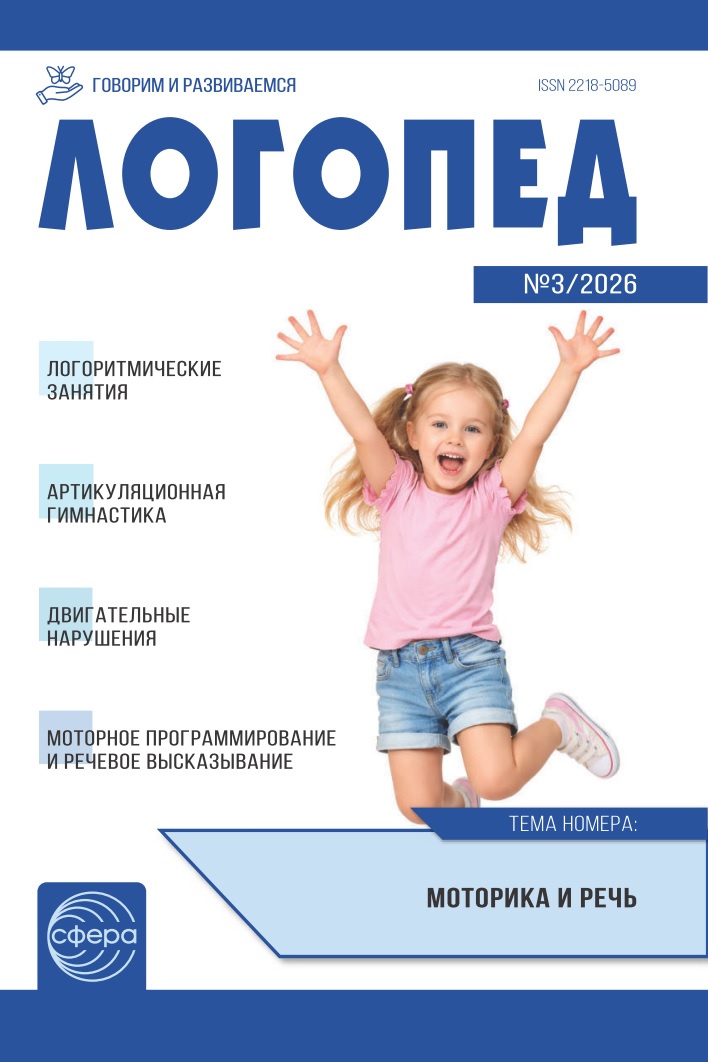 ГОВОРИМ И РАЗВИВАЕМСЯ

ISSN 2218-5089

ЛОГОПЕД

№3/2026

ЛОГОРИТМИЧЕСКИЕ ЗАНЯТИЯ

АРТИКУЛЯЦИОННАЯ ГИМНАСТИКА

ДВИГАТЕЛЬНЫЕ НАРУШЕНИЯ

МОТОРНОЕ ПРОГРАММИРОВАНИЕ И РЕЧЕВОЕ ВЫСКАЗЫВАНИЕ

ТЕМА НОМЕРА:

МОТОРИКА И РЕЧЬ

сфера